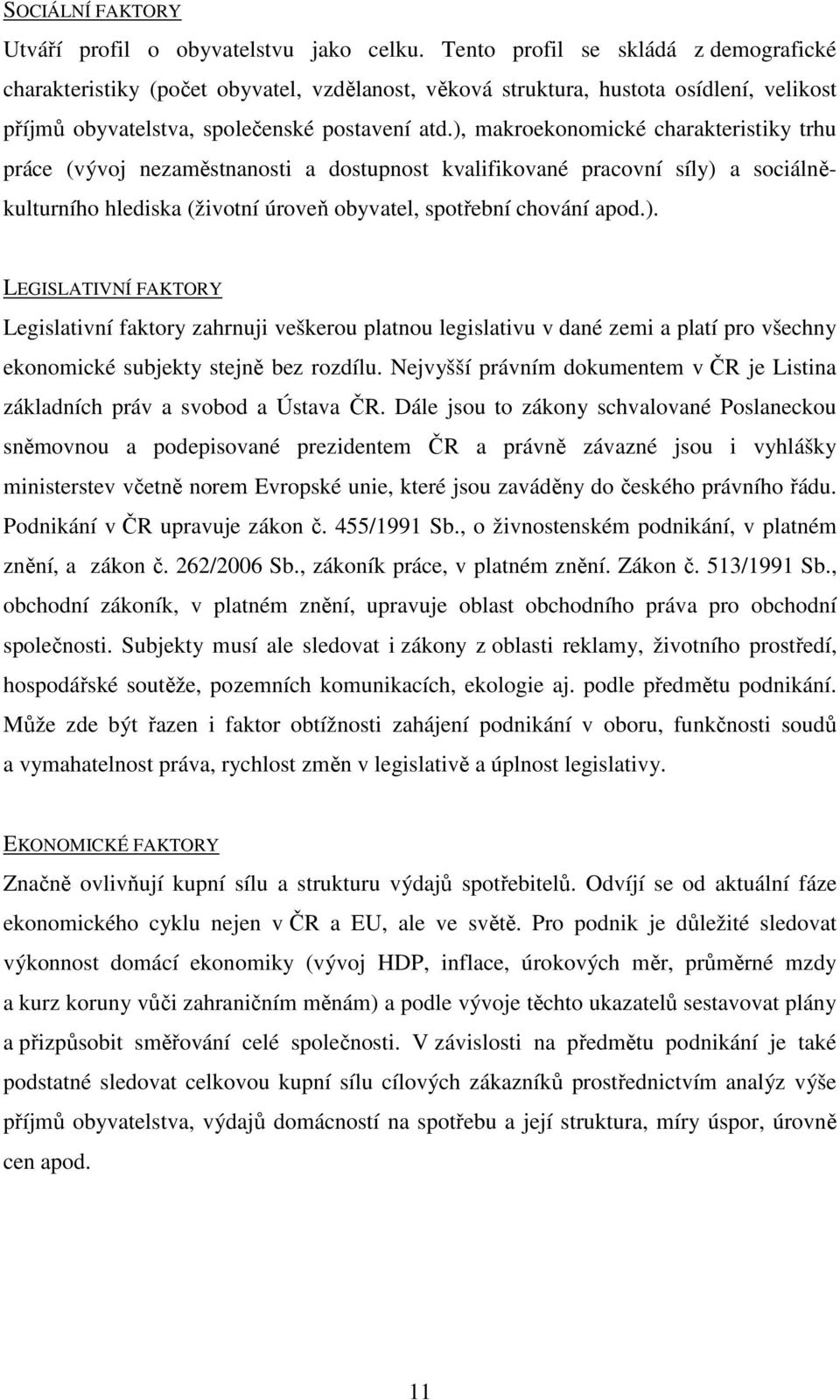 SOCIÁLNÍ FAKTORY

Utváří profil o obyvatelstvu jako celku. Tento profil se skládá z demografické charakteristiky (počet obyvatel, vzdělanost, věková struktura, hustota osídlení, velikost příjmů obyvatelstva, společenské postavení atd.), makroekonomické charakteristiky trhu práce (vývoj nezaměstnanosti a dostupnost kvalifikované pracovní síly) a sociálně-kulturního hlediska (životní úroveň obyvatel, spotřební chování apod.).

LEGISLATIVNÍ FAKTORY

Legislativní faktory zahrnuji veškerou platnou legislativu v dané zemi a platí pro všechny ekonomické subjekty stejně bez rozdílu. Nejvyšší právním dokumentem v ČR je Listina základních práv a svobod a Ústava ČR. Dále jsou to zákony schvalované Poslaneckou sněmovnou a podepisované prezidentem ČR a právně závazné jsou i vyhlášky ministerstev včetně norem Evropské unie, které jsou zaváděny do českého právního řádu. Podnikání v ČR upravuje zákon č. 455/1991 Sb., o živnostenském podnikání, v platném znění, a zákon č. 262/2006 Sb., zákoník práce, v platném znění. Zákon č. 513/1991 Sb., obchodní zákoník, v platném znění, upravuje oblast obchodního práva pro obchodní společnosti. Subjekty musí ale sledovat i zákony z oblasti reklamy, životního prostředí, hospodářské soutěže, pozemních komunikacích, ekologie aj. podle předmětu podnikání. Může zde být řazen i faktor obtížnosti zahájení podnikání v oboru, funkčnosti soudů a vymahatelnost práva, rychlost změn v legislativě a úplnost legislativy.

EKONOMICKÉ FAKTORY

Značně ovlivňují kupní sílu a strukturu výdajů spotřebitelů. Odvíjí se od aktuální fáze ekonomického cyklu nejen v ČR a EU, ale ve světě. Pro podnik je důležité sledovat výkonnost domácí ekonomiky (vývoj HDP, inflace, úrokových měr, průměrné mzdy a kurz koruny vůči zahraničním měnám) a podle vývoje těchto ukazatelů sestavovat plány a přizpůsobit směřování celé společnosti. V závislosti na předmětu podnikání je také podstatné sledovat celkovou kupní sílu cílových zákazníků prostřednictvím analýz výše příjmů obyvatelstva, výdajů domácností na spotřebu a její struktura, míry úspor, úrovně cen apod.

11